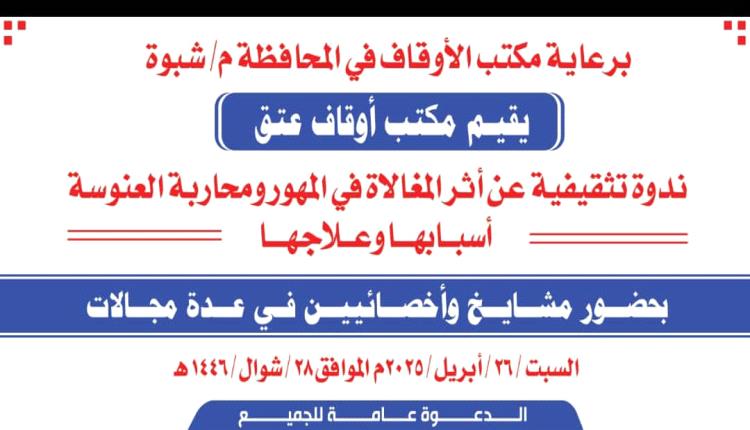 برعاية مكتب الأوقاف في المحافظة م/شبوة

يقيم مكتب أوقاف عتق

ندوة تثقيفية عن أثر المغالاة في المهور ومحاربة العنوسة

أسبابها وعلاجها

بحضور مشايخ وأخصائيين في عدة مجالات

السبت/٢٦/أبريل/٢٠٢٥م الموافق ٢٨/شوال/١٤٤٦هـ

الدعوة عامة للجميع